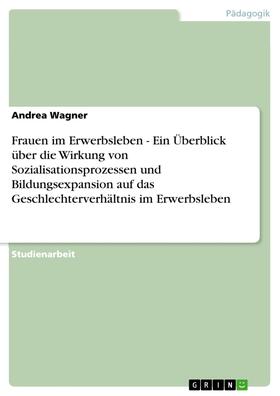 Pädagogik

Andrea Wagner

Frauen im Erwerbsleben - Ein Überblick über die Wirkung von Sozialisationsprozessen und Bildungsexpansion auf das Geschlechterverhältnis im Erwerbsleben

Studienarbeit

GRIN